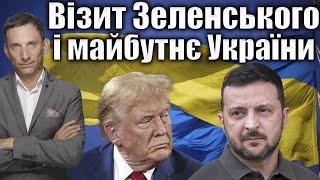 Візит Зеленського і майбутнє України